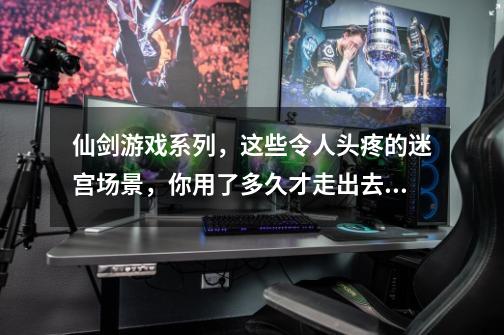 仙剑游戏系列，这些令人头疼的迷宫场景，你用了多久才走出去...